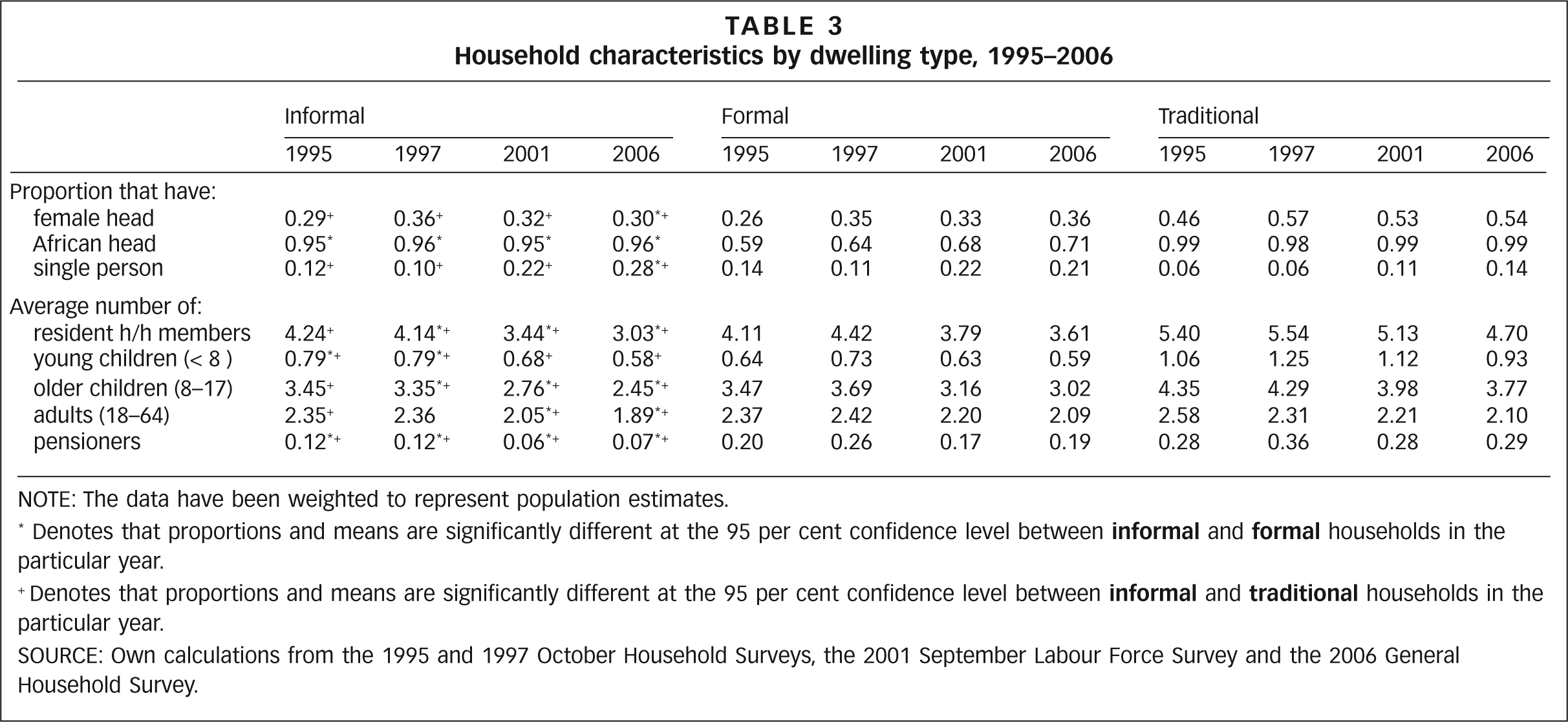 TABLE 3
Household characteristics by dwelling type, 1995–2006

|  | Informal |  |  |  | Formal |  |  |  | Traditional |  |  |  |
|---|---|---|---|---|---|---|---|---|---|---|---|---|
|  | 1995 | 1997 | 2001 | 2006 | 1995 | 1997 | 2001 | 2006 | 1995 | 1997 | 2001 | 2006 |
| Proportion that have: |  |  |  |  |  |  |  |  |  |  |  |  |
| female head | $0.29^{+}$ | $0.36^{+}$ | $0.32^{+}$ | $0.30^{*+}$ | 0.26 | 0.35 | 0.33 | 0.36 | 0.46 | 0.57 | 0.53 | 0.54 |
| African head | $0.95^{*}$ | $0.96^{*}$ | $0.95^{*}$ | $0.96^{*}$ | 0.59 | 0.64 | 0.68 | 0.71 | 0.99 | 0.98 | 0.99 | 0.99 |
| single person | $0.12^{+}$ | $0.10^{+}$ | $0.22^{+}$ | $0.28^{*+}$ | 0.14 | 0.11 | 0.22 | 0.21 | 0.06 | 0.06 | 0.11 | 0.14 |
| Average number of: |  |  |  |  |  |  |  |  |  |  |  |  |
| resident h/h members | $4.24^{+}$ | $4.14^{*+}$ | $3.44^{*+}$ | $3.03^{*+}$ | 4.11 | 4.42 | 3.79 | 3.61 | 5.40 | 5.54 | 5.13 | 4.70 |
| young children (< 8 ) | $0.79^{*+}$ | $0.79^{*+}$ | $0.68^{+}$ | $0.58^{+}$ | 0.64 | 0.73 | 0.63 | 0.59 | 1.06 | 1.25 | 1.12 | 0.93 |
| older children (8–17) | $3.45^{+}$ | $3.35^{*+}$ | $2.76^{*+}$ | $2.45^{*+}$ | 3.47 | 3.69 | 3.16 | 3.02 | 4.35 | 4.29 | 3.98 | 3.77 |
| adults (18–64) | $2.35^{+}$ | 2.36 | $2.05^{*+}$ | $1.89^{*+}$ | 2.37 | 2.42 | 2.20 | 2.09 | 2.58 | 2.31 | 2.21 | 2.10 |
| pensioners | $0.12^{*+}$ | $0.12^{*+}$ | $0.06^{*+}$ | $0.07^{*+}$ | 0.20 | 0.26 | 0.17 | 0.19 | 0.28 | 0.36 | 0.28 | 0.29 |

NOTE: The data have been weighted to represent population estimates.

$^{*}$ Denotes that proportions and means are significantly different at the 95 per cent confidence level between informal and formal households in the particular year.

$^{+}$ Denotes that proportions and means are significantly different at the 95 per cent confidence level between informal and traditional households in the particular year.

SOURCE: Own calculations from the 1995 and 1997 October Household Surveys, the 2001 September Labour Force Survey and the 2006 General Household Survey.